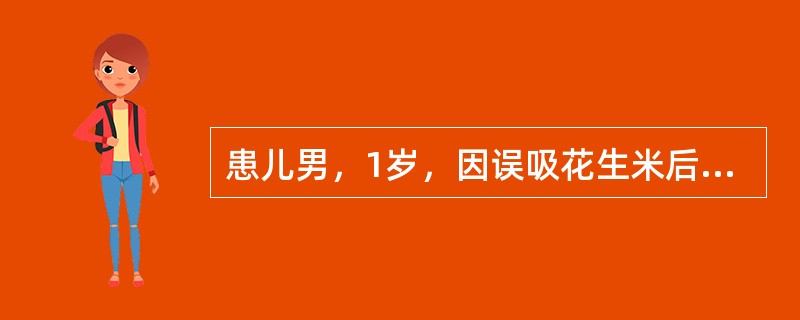 患儿男，1岁，因误吸花生米后...